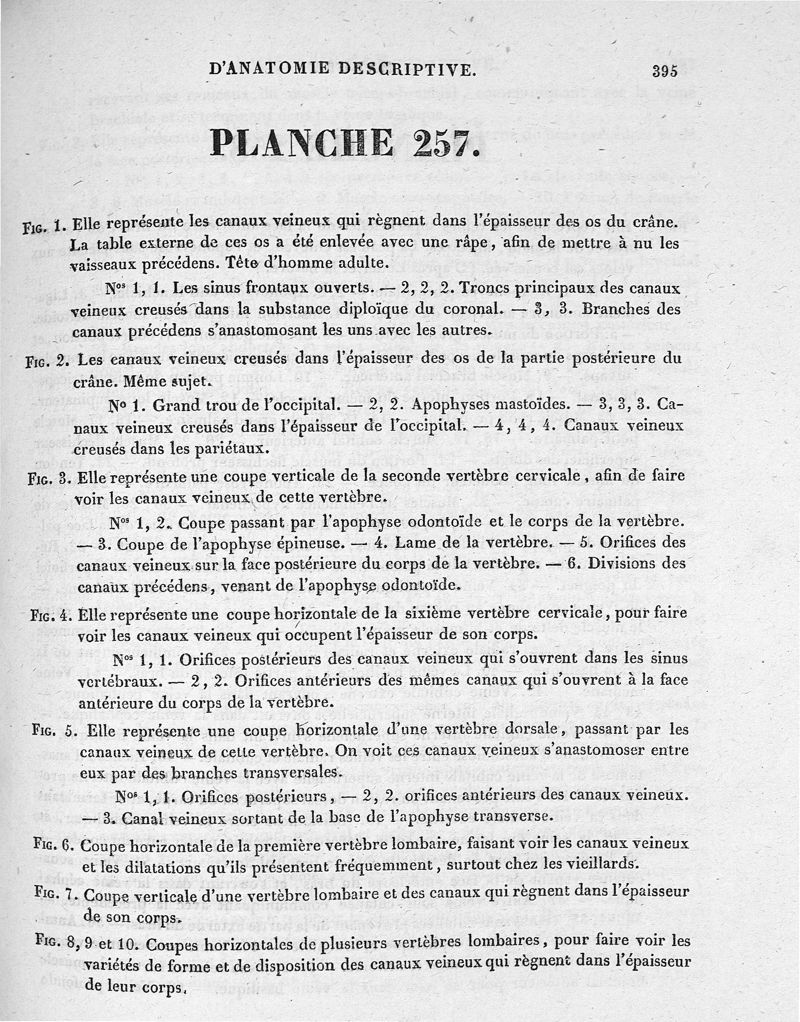 D'ANATOMIE DESCRIPTIVE. 395

PLANCHE 257.

Fig. 1. Elle représente les canaux veineux qui règnent dans l'épaisseur des os du crâne. La table externe de ces os a été enlevée avec une râpe, afin de mettre à nu les vaisseaux précédens. Tête d'homme adulte.

Nos 1, 1. Les sinus frontaux ouverts. — 2, 2, 2. Troncs principaux des canaux veineux creusés dans la substance diploïque du coronal. — 3, 3. Branches des canaux précédens s'anastomosant les uns avec les autres.

Fig. 2. Les canaux veineux creusés dans l'épaisseur des os de la partie postérieure du crâne. Même sujet.

No 1. Grand trou de l'occipital. — 2, 2. Apophyses mastoïdes. — 3, 3, 3. Canaux veineux creusés dans l'épaisseur de l'occipital. — 4, 4, 4. Canaux veineux creusés dans les pariétaux.

Fig. 3. Elle représente une coupe verticale de la seconde vertèbre cervicale, afin de faire voir les canaux veineux de cette vertèbre.

Nos 1, 2. Coupe passant par l'apophyse odontoïde et le corps de la vertèbre. — 3. Coupe de l'apophyse épineuse. — 4. Lame de la vertèbre. — 5. Orifices des canaux veineux sur la face postérieure du corps de la vertèbre. — 6. Divisions des canaux précédens, venant de l'apophyse odontoïde.

Fig. 4. Elle représente une coupe horizontale de la sixième vertèbre cervicale, pour faire voir les canaux veineux qui occupent l'épaisseur de son corps.

Nos 1, 1. Orifices postérieurs des canaux veineux qui s'ouvrent dans les sinus vertébraux. — 2, 2. Orifices antérieurs des mêmes canaux qui s'ouvrent à la face antérieure du corps de la vertèbre.

Fig. 5. Elle représente une coupe horizontale d'une vertèbre dorsale, passant par les canaux veineux de cette vertèbre. On voit ces canaux veineux s'anastomoser entre eux par des branches transversales.

Nos 1, 1. Orifices postérieurs, — 2, 2. orifices antérieurs des canaux veineux. — 3. Canal veineux sortant de la base de l'apophyse transverse.

Fig. 6. Coupe horizontale de la première vertèbre lombaire, faisant voir les canaux veineux et les dilatations qu'ils présentent fréquemment, surtout chez les vieillards.

Fig. 7. Coupe verticale d'une vertèbre lombaire et des canaux qui règnent dans l'épaisseur de son corps.

Fig. 8, 9 et 10. Coupes horizontales de plusieurs vertèbres lombaires, pour faire voir les variétés de forme et de disposition des canaux veineux qui règnent dans l'épaisseur de leur corps.